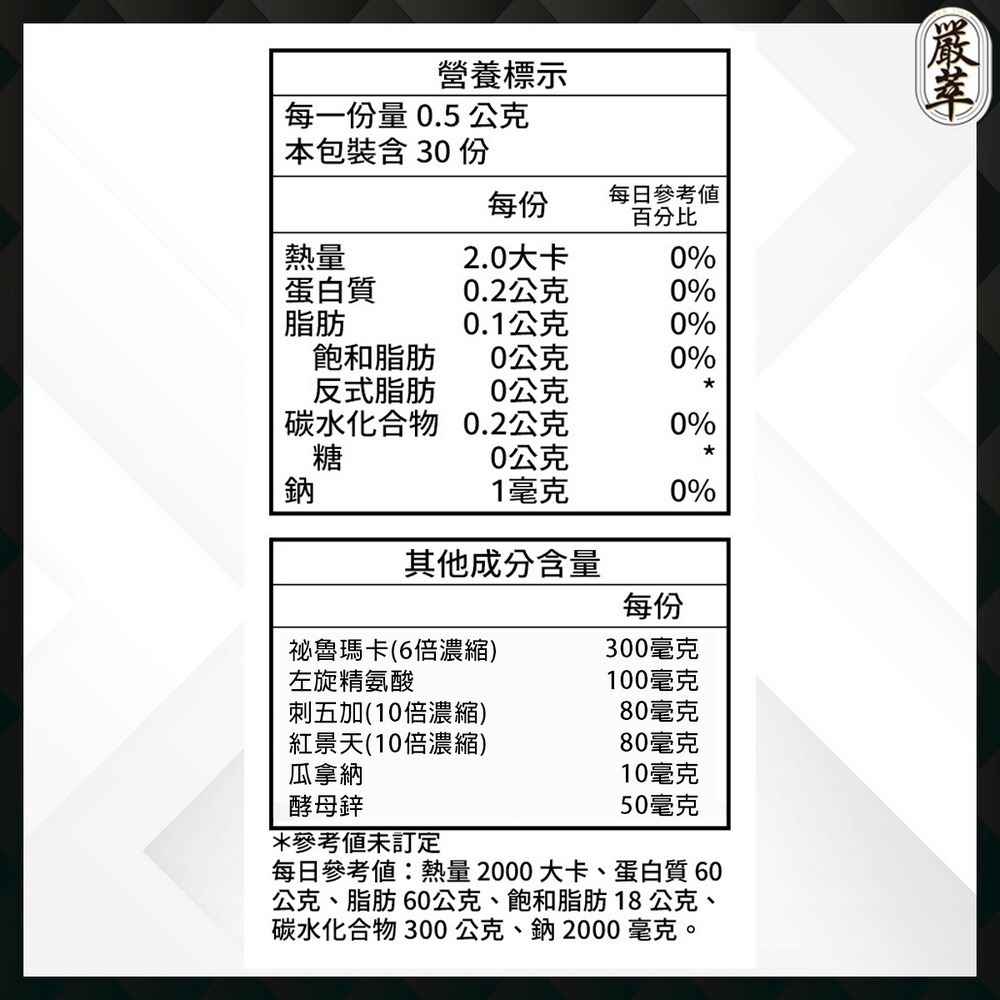 嚴萃

營養標示
每一份量 0.5 公克
本包裝含 30 份

| | 每份 | 每日參考值百分比 |
|---|---|---|
| 熱量 | 2.0大卡 | 0% |
| 蛋白質 | 0.2公克 | 0% |
| 脂肪 | 0.1公克 | 0% |
| 飽和脂肪 | 0公克 | 0% |
| 反式脂肪 | 0公克 | * |
| 碳水化合物 | 0.2公克 | 0% |
| 糖 | 0公克 | * |
| 鈉 | 1毫克 | 0% |

其他成分含量

| | 每份 |
|---|---|
| 祕魯瑪卡(6倍濃縮) | 300毫克 |
| 左旋精氨酸 | 100毫克 |
| 刺五加(10倍濃縮) | 80毫克 |
| 紅景天(10倍濃縮) | 80毫克 |
| 瓜拿納 | 10毫克 |
| 酵母鋅 | 50毫克 |

*參考值未訂定
每日參考值：熱量 2000 大卡、蛋白質 60 公克、脂肪 60公克、飽和脂肪 18 公克、碳水化合物 300 公克、鈉 2000 毫克。